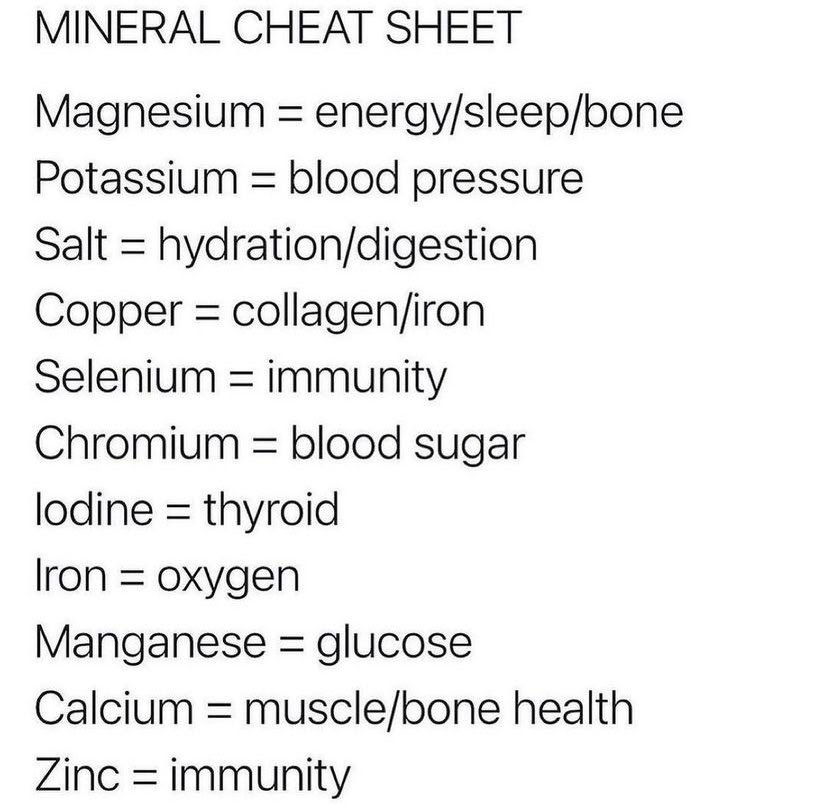 MINERAL CHEAT SHEET

Magnesium = energy/sleep/bone
Potassium = blood pressure
Salt = hydration/digestion
Copper = collagen/iron
Selenium = immunity
Chromium = blood sugar
Iodine = thyroid
Iron = oxygen
Manganese = glucose
Calcium = muscle/bone health
Zinc = immunity